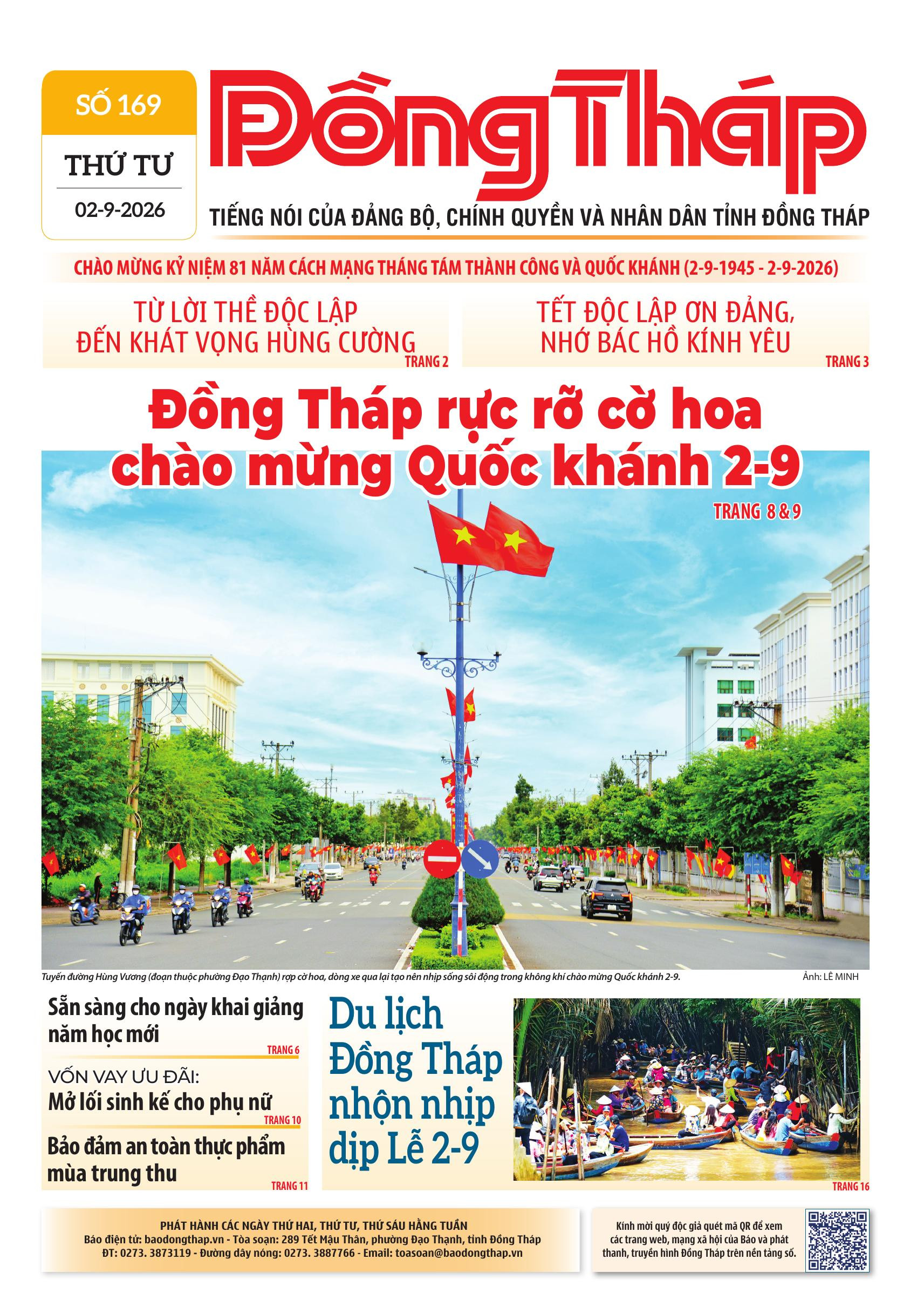 SỐ 169

THỨ TƯ

02-9-2026

Đồng Tháp

TIẾNG NÓI CỦA ĐẢNG BỘ, CHÍNH QUYỀN VÀ NHÂN DÂN TỈNH ĐỒNG THÁP

CHÀO MỪNG KỶ NIỆM 81 NĂM CÁCH MẠNG THÁNG TÁM THÀNH CÔNG VÀ QUỐC KHÁNH (2-9-1945 - 2-9-2026)

TỪ LỜI THỀ ĐỘC LẬP ĐẾN KHÁT VỌNG HÙNG CƯỜNG

TRANG 2

TẾT ĐỘC LẬP ƠN ĐẢNG, NHỚ BÁC HỒ KÍNH YÊU

TRANG 3

Đồng Tháp rực rỡ cờ hoa chào mừng Quốc khánh 2-9

TRANG 8 & 9

Tuyến đường Hùng Vương (đoạn thuộc phường Đạo Thạnh) rợp cờ hoa, dòng xe qua lại tạo nên nhịp sống sôi động trong không khí chào mừng Quốc khánh 2-9.

Ảnh: LÊ MINH

Sẵn sàng cho ngày khai giảng năm học mới

TRANG 6

VỐN VAY ƯU ĐÃI:
Mở lối sinh kế cho phụ nữ

TRANG 10

Bảo đảm an toàn thực phẩm mùa trung thu

TRANG 11

Du lịch Đồng Tháp nhộn nhịp dịp Lễ 2-9

TRANG 16

PHÁT HÀNH CÁC NGÀY THỨ HAI, THỨ TƯ, THỨ SÁU HẰNG TUẦN
Báo điện tử: baodongthap.vn - Tòa soạn: 289 Tết Mậu Thân, phường Đạo Thạnh, tỉnh Đồng Tháp
ĐT: 0273. 3873119 - Đường dây nóng: 0273. 3887766 - Email: toasoan@baodongthap.vn

Kính mời quý độc giả quét mã QR để xem các trang web, mạng xã hội của Báo và phát thanh, truyền hình Đồng Tháp trên nền tảng số.